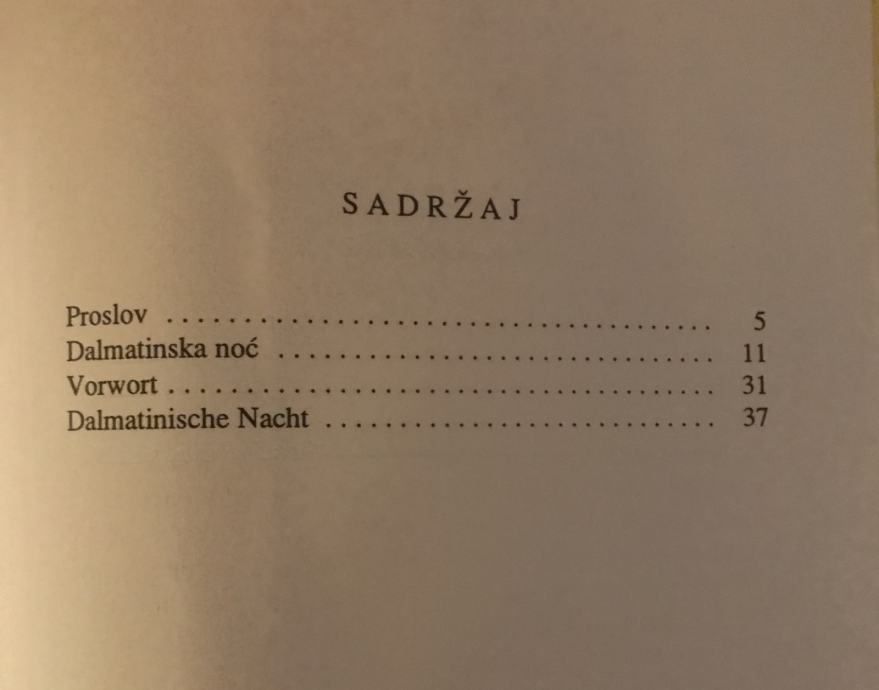 SADRŽAJ

Proslov 5
Dalmatinska noć 11
Vorwort 31
Dalmatinische Nacht 37